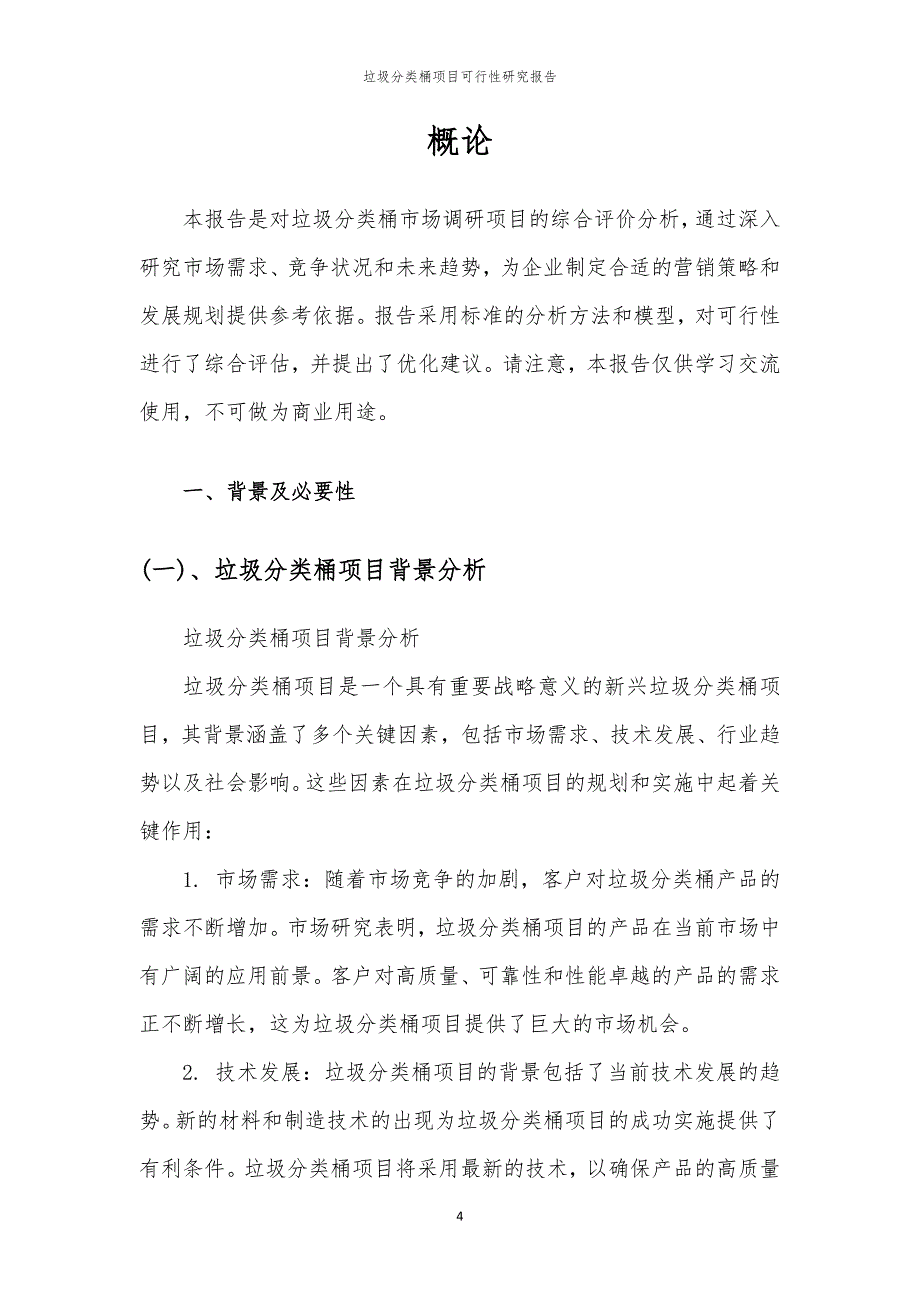 垃圾分类桶项目可行性研究报告

概论

本报告是对垃圾分类桶市场调研项目的综合评价分析，通过深入研究市场需求、竞争状况和未来趋势，为企业制定合适的营销策略和发展规划提供参考依据。报告采用标准的分析方法和模型，对可行性进行了综合评估，并提出了优化建议。请注意，本报告仅供学习交流使用，不可做为商业用途。

一、背景及必要性

(一)、垃圾分类桶项目背景分析

垃圾分类桶项目背景分析

垃圾分类桶项目是一个具有重要战略意义的新兴垃圾分类桶项目，其背景涵盖了多个关键因素，包括市场需求、技术发展、行业趋势以及社会影响。这些因素在垃圾分类桶项目的规划和实施中起着关键作用：

1. 市场需求：随着市场竞争的加剧，客户对垃圾分类桶产品的需求不断增加。市场研究表明，垃圾分类桶项目的产品在当前市场中有广阔的应用前景。客户对高质量、可靠性和性能卓越的产品的需求正不断增长，这为垃圾分类桶项目提供了巨大的市场机会。

2. 技术发展：垃圾分类桶项目的背景包括了当前技术发展的趋势。新的材料和制造技术的出现为垃圾分类桶项目的成功实施提供了有利条件。垃圾分类桶项目将采用最新的技术，以确保产品的高质量

4